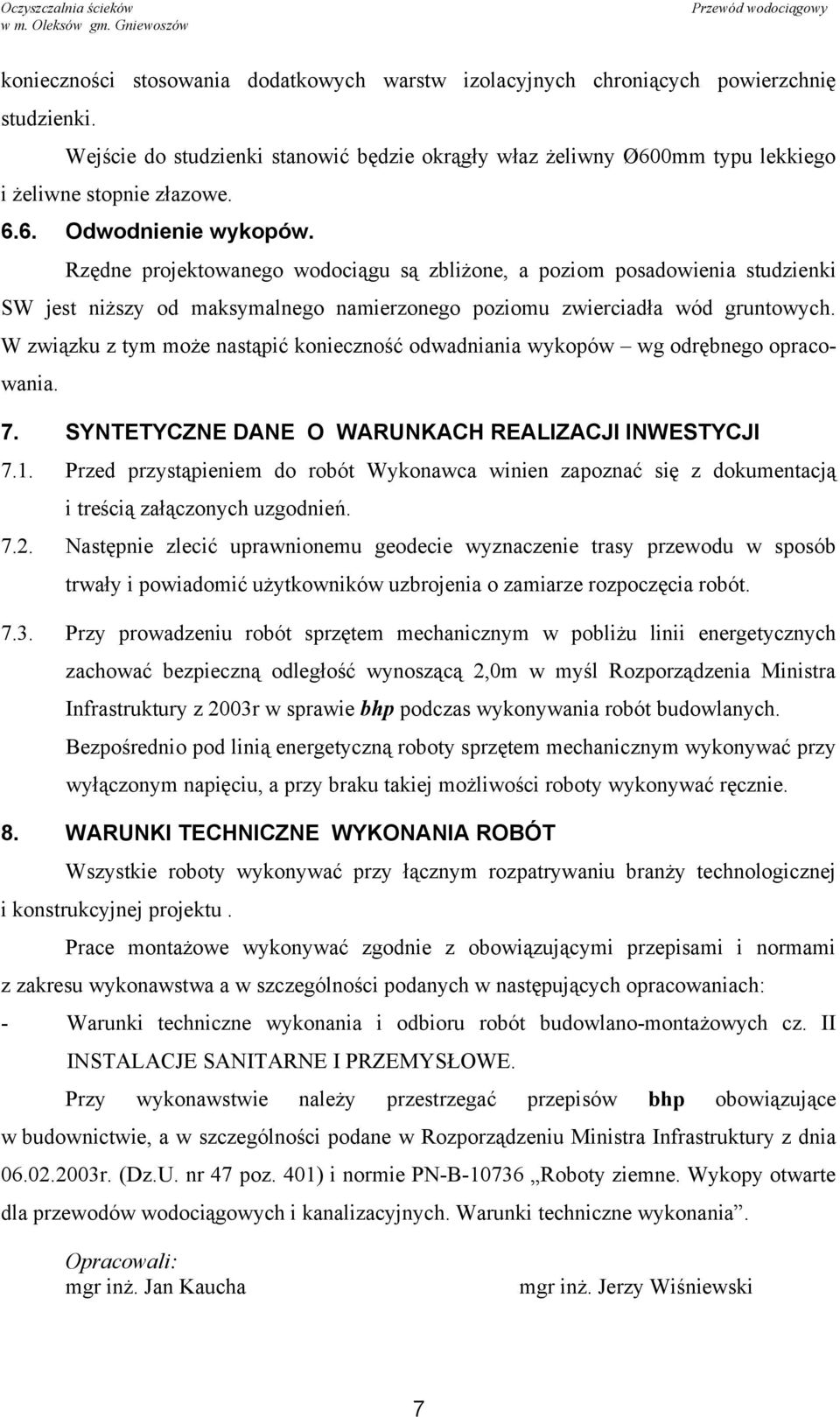 Oczyszczalnia ścieków
w m. Oleksów gm. Gniewoszów

Przewód wodociągowy

konieczności stosowania dodatkowych warstw izolacyjnych chroniących powierzchnię studzienki.

Wejście do studzienki stanowić będzie okrągły właz żeliwny Ø600mm typu lekkiego i żeliwne stopnie złazowe.

6.6. Odwodnienie wykopów.

Rzędne projektowanego wodociągu są zbliżone, a poziom posadowienia studzienki SW jest niższy od maksymalnego namierzonego poziomu zwierciadła wód gruntowych. W związku z tym może nastąpić konieczność odwadniania wykopów – wg odrębnego opracowania.

7. SYNTETYCZNE DANE O WARUNKACH REALIZACJI INWESTYCJI

7.1. Przed przystąpieniem do robót Wykonawca winien zapoznać się z dokumentacją i treścią załączonych uzgodnień.

7.2. Następnie zlecić uprawnionemu geodecie wyznaczenie trasy przewodu w sposób trwały i powiadomić użytkowników uzbrojenia o zamiarze rozpoczęcia robót.

7.3. Przy prowadzeniu robót sprzętem mechanicznym w pobliżu linii energetycznych zachować bezpieczną odległość wynoszącą 2,0m w myśl Rozporządzenia Ministra Infrastruktury z 2003r w sprawie bhp podczas wykonywania robót budowlanych. Bezpośrednio pod linią energetyczną roboty sprzętem mechanicznym wykonywać przy wyłączonym napięciu, a przy braku takiej możliwości roboty wykonywać ręcznie.

8. WARUNKI TECHNICZNE WYKONANIA ROBÓT

Wszystkie roboty wykonywać przy łącznym rozpatrywaniu branży technologicznej i konstrukcyjnej projektu .

Prace montażowe wykonywać zgodnie z obowiązującymi przepisami i normami z zakresu wykonawstwa a w szczególności podanych w następujących opracowaniach:

- Warunki techniczne wykonania i odbioru robót budowlano-montażowych cz. II INSTALACJE SANITARNE I PRZEMYSŁOWE.

Przy wykonawstwie należy przestrzegać przepisów bhp obowiązujące w budownictwie, a w szczególności podane w Rozporządzeniu Ministra Infrastruktury z dnia 06.02.2003r. (Dz.U. nr 47 poz. 401) i normie PN-B-10736 „Roboty ziemne. Wykopy otwarte dla przewodów wodociągowych i kanalizacyjnych. Warunki techniczne wykonania”.

Opracowali:
mgr inż. Jan Kaucha

mgr inż. Jerzy Wiśniewski

7